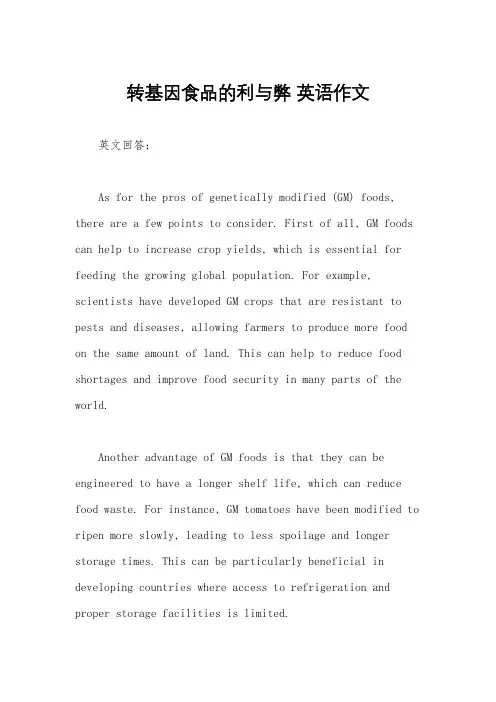 转基因食品的利与弊 英语作文

英文回答：

As for the pros of genetically modified (GM) foods, there are a few points to consider. First of all, GM foods can help to increase crop yields, which is essential for feeding the growing global population. For example, scientists have developed GM crops that are resistant to pests and diseases, allowing farmers to produce more food on the same amount of land. This can help to reduce food shortages and improve food security in many parts of the world.

Another advantage of GM foods is that they can be engineered to have a longer shelf life, which can reduce food waste. For instance, GM tomatoes have been modified to ripen more slowly, leading to less spoilage and longer storage times. This can be particularly beneficial in developing countries where access to refrigeration and proper storage facilities is limited.